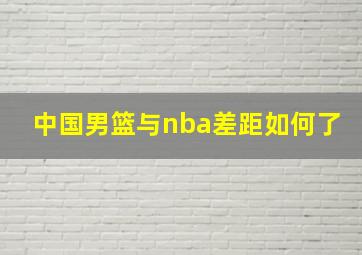 中国男篮与nba差距如何了